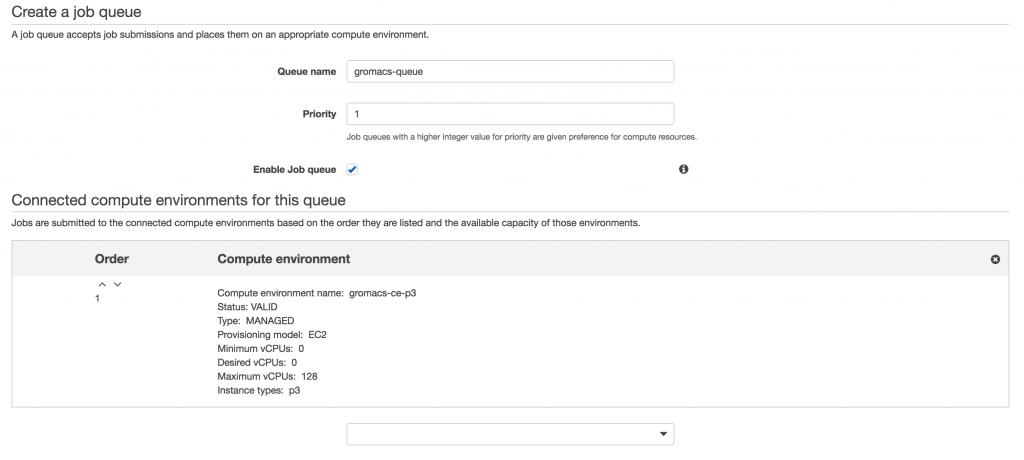 Create a job queue

A job queue accepts job submissions and places them on an appropriate compute environment.

Queue name gromacs-queue

Priority 1

Job queues with a higher integer value for priority are given preference for compute resources.

Enable Job queue

Connected compute environments for this queue

Jobs are submitted to the connected compute environments based on the order they are listed and the available capacity of those environments.

| Order | Compute environment |
|---|---|
| 1 | Compute environment name: gromacs-ce-p3<br>Status: VALID<br>Type: MANAGED<br>Provisioning model: EC2<br>Minimum vCPUs: 0<br>Desired vCPUs: 0<br>Maximum vCPUs: 128<br>Instance types: p3 |